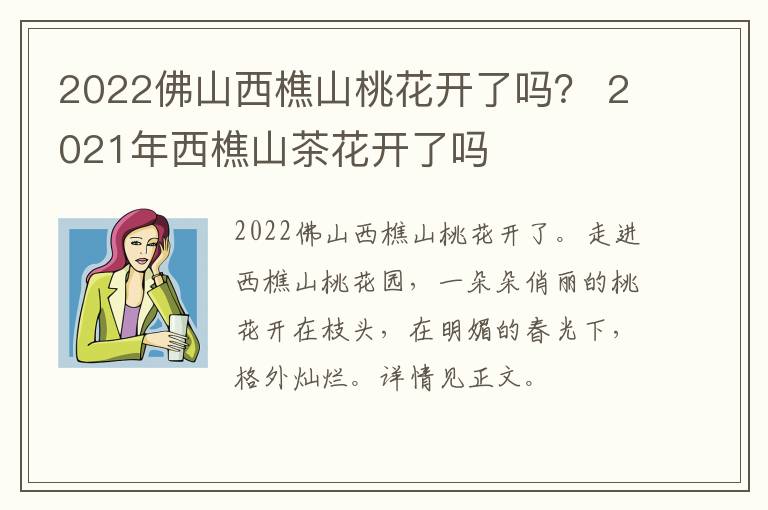 2022佛山西樵山桃花开了吗？ 2021年西樵山茶花开了吗

2022佛山西樵山桃花开了。走进西樵山桃花园，一朵朵俏丽的桃花开在枝头，在明媚的春光下，格外灿烂。详情见正文。